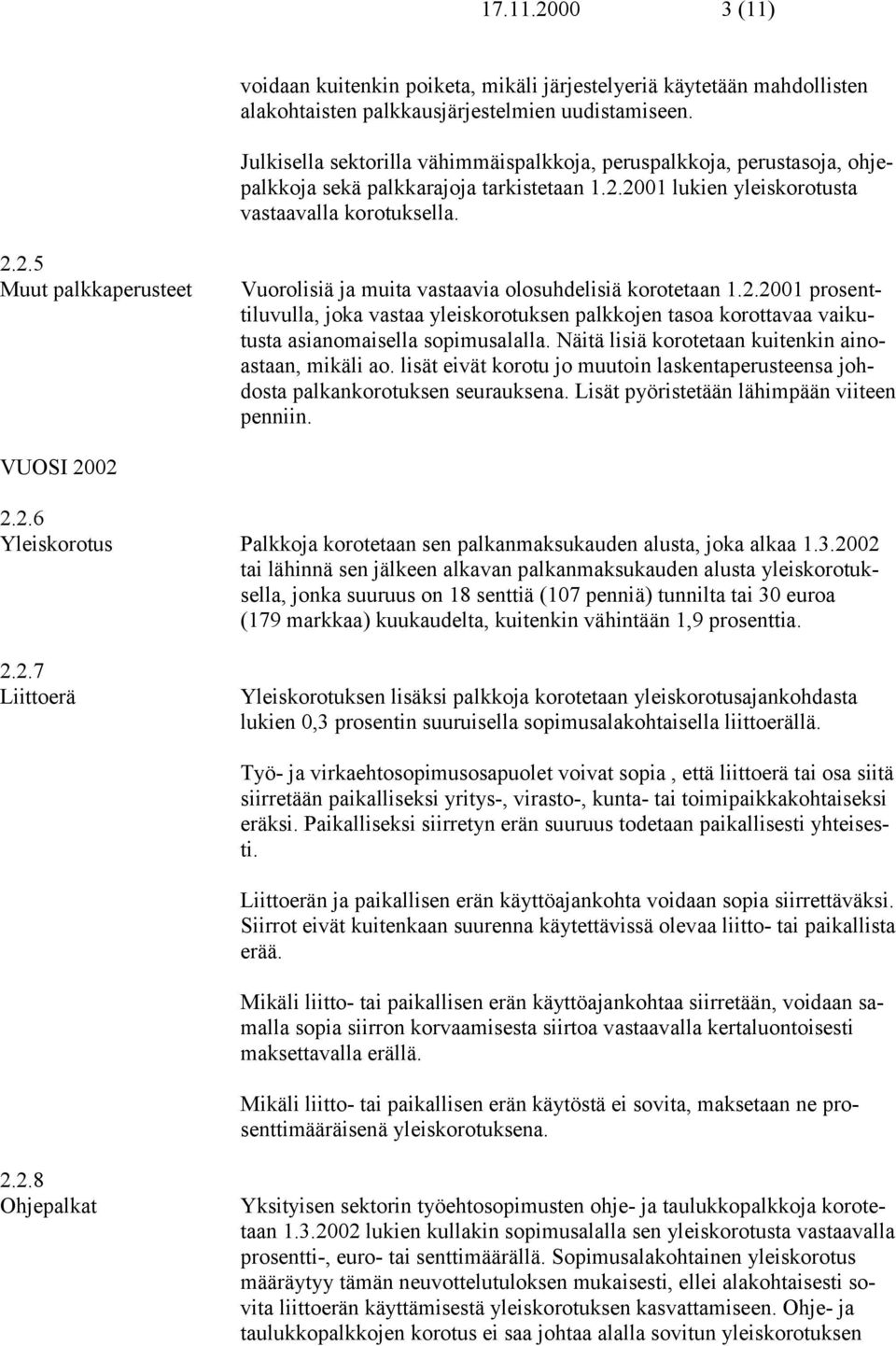 17.11.2000 3 (11)

voidaan kuitenkin poiketa, mikäli järjestelyeriä käytetään mahdollisten alakohtaisten palkkausjärjestelmien uudistamiseen.

Julkisella sektorilla vähimmäispalkkoja, peruspalkkoja, perustasoja, ohjepalkkoja sekä palkkarajoja tarkistetaan 1.2.2001 lukien yleiskorotusta vastaavalla korotuksella.

2.2.5
Muut palkkaperusteet

Vuorolisiä ja muita vastaavia olosuhdelisiä korotetaan 1.2.2001 prosenttiluvulla, joka vastaa yleiskorotuksen palkkojen tasoa korottavaa vaikutusta asianomaisella sopimusalalla. Näitä lisiä korotetaan kuitenkin ainoastaan, mikäli ao. lisät eivät korotu jo muutoin laskentaperusteensa johdosta palkankorotuksen seurauksena. Lisät pyöristetään lähimpään viiteen penniin.

VUOSI 2002

2.2.6
Yleiskorotus

Palkkoja korotetaan sen palkanmaksukauden alusta, joka alkaa 1.3.2002 tai lähinnä sen jälkeen alkavan palkanmaksukauden alusta yleiskorotuksella, jonka suuruus on 18 senttiä (107 penniä) tunnilta tai 30 euroa (179 markkaa) kuukaudelta, kuitenkin vähintään 1,9 prosenttia.

2.2.7
Liittoerä

Yleiskorotuksen lisäksi palkkoja korotetaan yleiskorotusajankohdasta lukien 0,3 prosentin suuruisella sopimusalakohtaisella liittoerällä.

Työ- ja virkaehtosopimusosapuolet voivat sopia , että liittoerä tai osa siitä siirretään paikalliseksi yritys-, virasto-, kunta- tai toimipaikkakohtaiseksi eräksi. Paikalliseksi siirretyn erän suuruus todetaan paikallisesti yhteisesti.

Liittoerän ja paikallisen erän käyttöajankohta voidaan sopia siirrettäväksi. Siirrot eivät kuitenkaan suurenna käytettävissä olevaa liitto- tai paikallista erää.

Mikäli liitto- tai paikallisen erän käyttöajankohtaa siirretään, voidaan samalla sopia siirron korvaamisesta siirtoa vastaavalla kertaluontoisesti maksettavalla erällä.

Mikäli liitto- tai paikallisen erän käytöstä ei sovita, maksetaan ne prosenttimääräisenä yleiskorotuksena.

2.2.8
Ohjepalkat

Yksityisen sektorin työehtosopimusten ohje- ja taulukkopalkkoja korotetaan 1.3.2002 lukien kullakin sopimusalalla sen yleiskorotusta vastaavalla prosentti-, euro- tai senttimäärällä. Sopimusalakohtainen yleiskorotus määräytyy tämän neuvottelutuloksen mukaisesti, ellei alakohtaisesti sovita liittoerän käyttämisestä yleiskorotuksen kasvattamiseen. Ohje- ja taulukkopalkkojen korotus ei saa johtaa alalla sovitun yleiskorotuksen